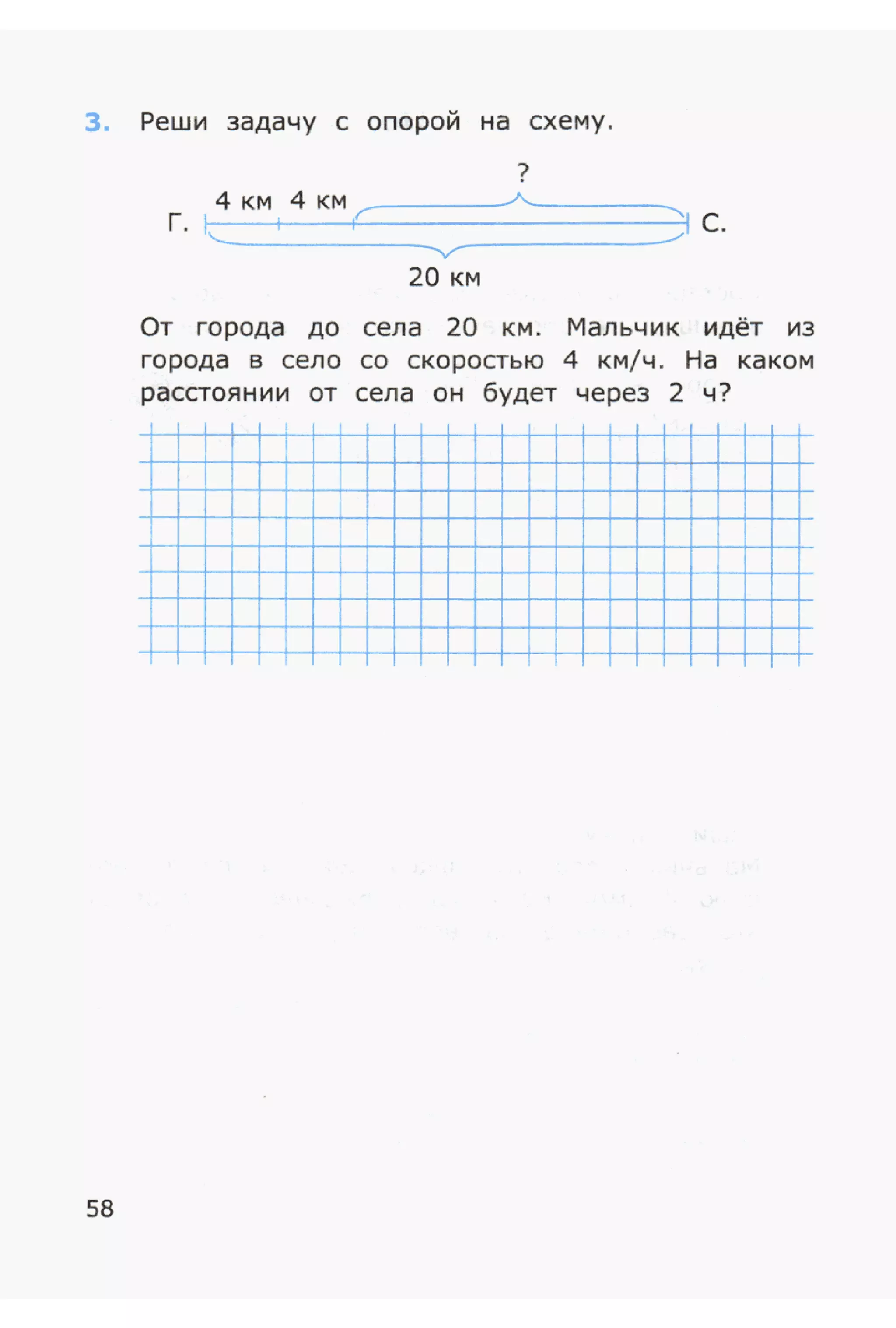 3. Реши задачу с опорой на схему.

?
4 км 4 км
Г. С.
20 км

От города до села 20 км. Мальчик идёт из города в село со скоростью 4 км/ч. На каком расстоянии от села он будет через 2 ч?

58